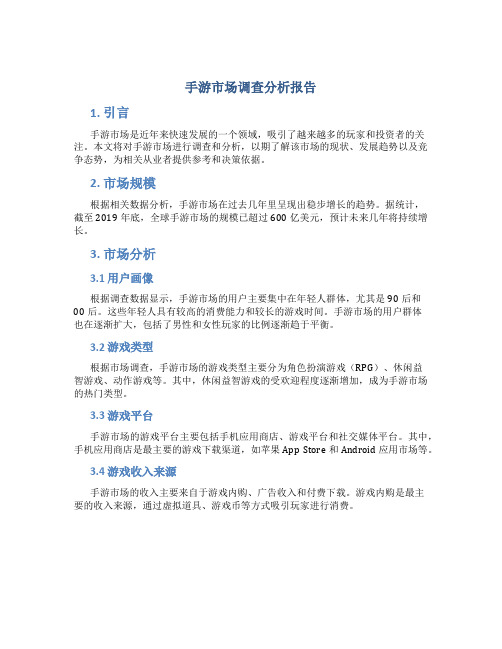 手游市场调查分析报告

1. 引言

手游市场是近年来快速发展的一个领域，吸引了越来越多的玩家和投资者的关注。本文将对手游市场进行调查和分析，以期了解该市场的现状、发展趋势以及竞争态势，为相关从业者提供参考和决策依据。

2. 市场规模

根据相关数据分析，手游市场在过去几年里呈现出稳步增长的趋势。据统计，截至 2019 年底，全球手游市场的规模已超过 600 亿美元，预计未来几年将持续增长。

3. 市场分析

3.1 用户画像

根据调查数据显示，手游市场的用户主要集中在年轻人群体，尤其是 90 后和 00 后。这些年轻人具有较高的消费能力和较长的游戏时间。手游市场的用户群体也在逐渐扩大，包括了男性和女性玩家的比例逐渐趋于平衡。

3.2 游戏类型

根据市场调查，手游市场的游戏类型主要分为角色扮演游戏（RPG）、休闲益智游戏、动作游戏等。其中，休闲益智游戏的受欢迎程度逐渐增加，成为手游市场的热门类型。

3.3 游戏平台

手游市场的游戏平台主要包括手机应用商店、游戏平台和社交媒体平台。其中，手机应用商店是最主要的游戏下载渠道，如苹果 App Store 和 Android 应用市场等。

3.4 游戏收入来源

手游市场的收入主要来自于游戏内购、广告收入和付费下载。游戏内购是最主要的收入来源，通过虚拟道具、游戏币等方式吸引玩家进行消费。